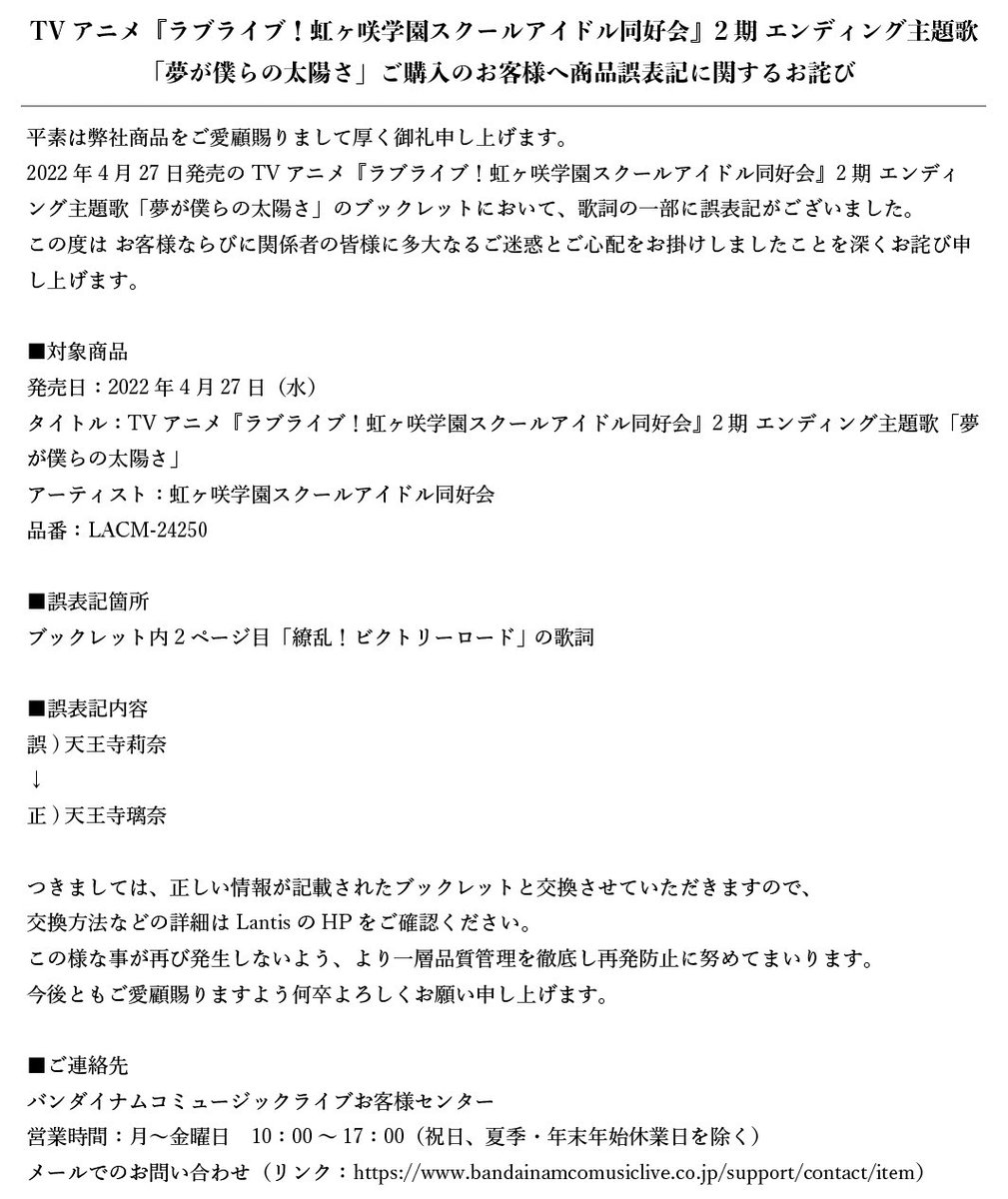 TV アニメ『ラブライブ！虹ヶ咲学園スクールアイドル同好会』2 期 エンディング主題歌「夢が僕らの太陽さ」ご購入のお客様へ商品誤表記に関するお詫び

平素は弊社商品をご愛顧賜りまして厚く御礼申し上げます。
2022 年 4 月 27 日発売の TV アニメ『ラブライブ！虹ヶ咲学園スクールアイドル同好会』2 期 エンディング主題歌「夢が僕らの太陽さ」のブックレットにおいて、歌詞の一部に誤表記がございました。
この度は お客様ならびに関係者の皆様に多大なるご迷惑とご心配をお掛けしましたことを深くお詫び申し上げます。

■対象商品
発売日：2022 年 4 月 27 日（水）
タイトル：TV アニメ『ラブライブ！虹ヶ咲学園スクールアイドル同好会』2 期 エンディング主題歌「夢が僕らの太陽さ」
アーティスト：虹ヶ咲学園スクールアイドル同好会
品番：LACM-24250

■誤表記箇所
ブックレット内 2 ページ目「繚乱！ビクトリーロード」の歌詞

■誤表記内容
誤）天王寺莉奈
↓
正）天王寺璃奈

つきましては、正しい情報が記載されたブックレットと交換させていただきますので、
交換方法などの詳細は Lantis の HP をご確認ください。
この様な事が再び発生しないよう、より一層品質管理を徹底し再発防止に努めてまいります。
今後ともご愛顧賜りますよう何卒よろしくお願い申し上げます。

■ご連絡先
バンダイナムコミュージックライブお客様センター
営業時間：月～金曜日　10：00 ～ 17：00（祝日、夏季・年末年始休業日を除く）
メールでのお問い合わせ（リンク：https://www.bandainamcomusiclive.co.jp/support/contact/item）